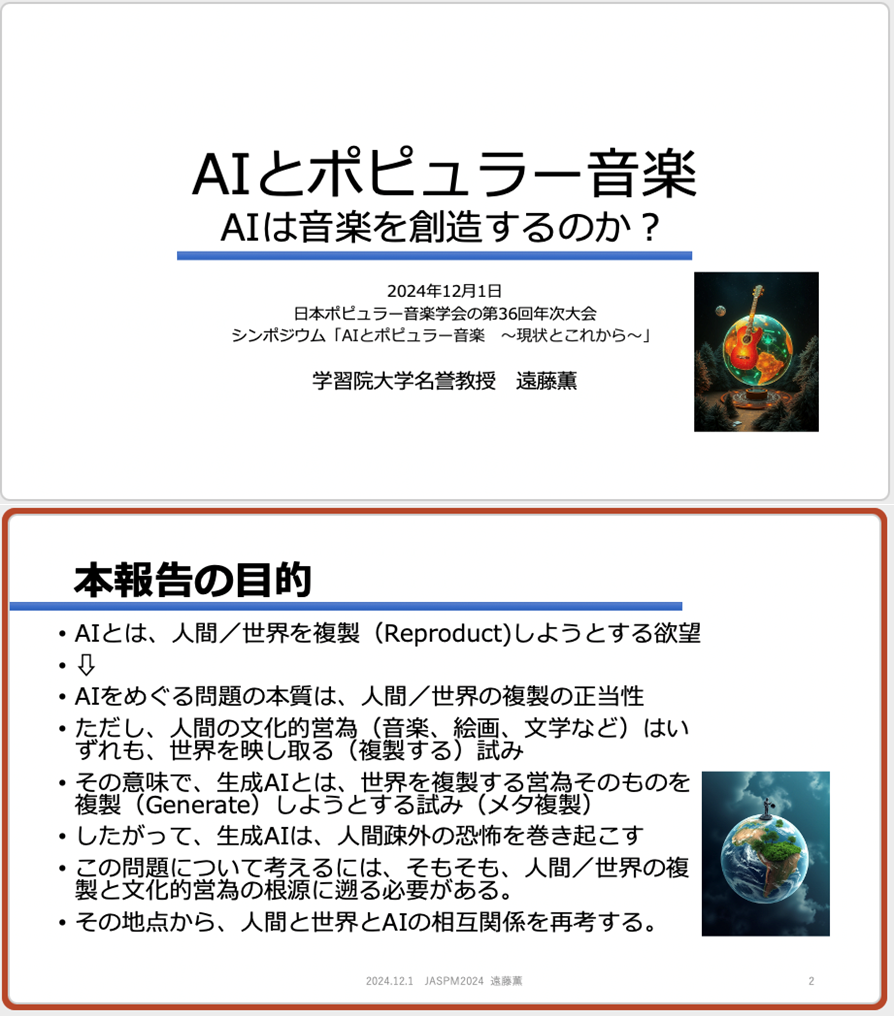 AIとポピュラー音楽
AIは音楽を創造するのか？

2024年12月1日
日本ポピュラー音楽学会の第36回年次大会
シンポジウム「AIとポピュラー音楽　～現状とこれから～」

学習院大学名誉教授　遠藤薫

本報告の目的

• AIとは、人間／世界を複製（Reproduct)しようとする欲望
• ⇩
• AIをめぐる問題の本質は、人間／世界の複製の正当性
• ただし、人間の文化的営為（音楽、絵画、文学など）はいずれも、世界を映し取る（複製する）試み
• その意味で、生成AIとは、世界を複製する営為そのものを複製（Generate）しようとする試み（メタ複製）
• したがって、生成AIは、人間疎外の恐怖を巻き起こす
• この問題について考えるには、そもそも、人間／世界の複製と文化的営為の根源に遡る必要がある。
• その地点から、人間と世界とAIの相互関係を再考する。

2024.12.1　JASPM2024　遠藤薫

2